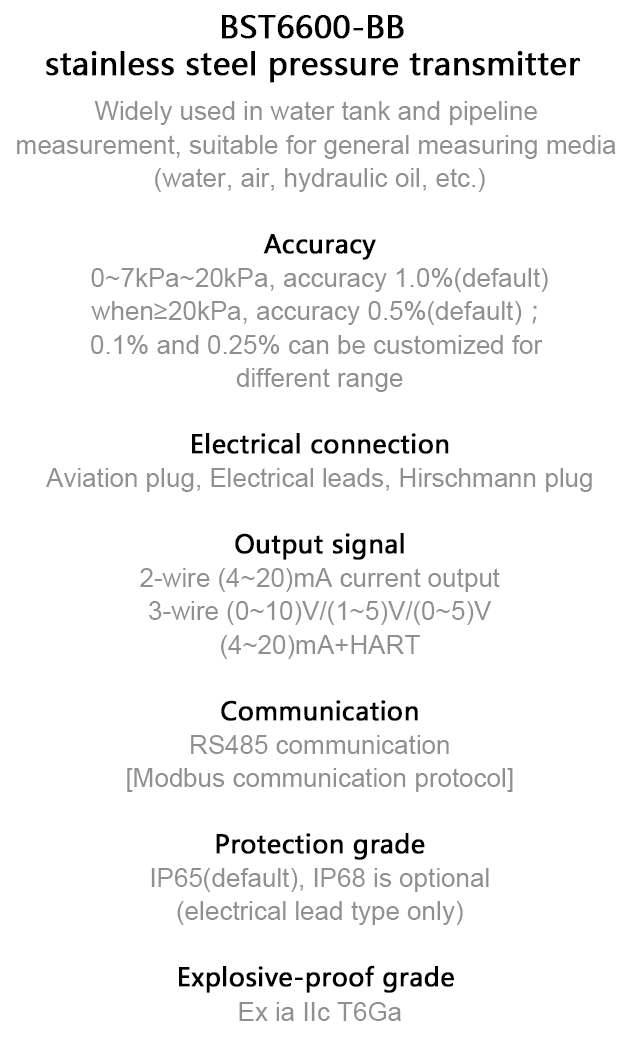 BST6600-BB
stainless steel pressure transmitter

Widely used in water tank and pipeline measurement, suitable for general measuring media (water, air, hydraulic oil, etc.)

Accuracy
0~7kPa~20kPa, accuracy 1.0%(default)
when≥20kPa, accuracy 0.5%(default) ;
0.1% and 0.25% can be customized for different range

Electrical connection
Aviation plug, Electrical leads, Hirschmann plug

Output signal
2-wire (4~20)mA current output
3-wire (0~10)V/(1~5)V/(0~5)V
(4~20)mA+HART

Communication
RS485 communication
[Modbus communication protocol]

Protection grade
IP65(default), IP68 is optional
(electrical lead type only)

Explosive-proof grade
Ex ia IIc T6Ga